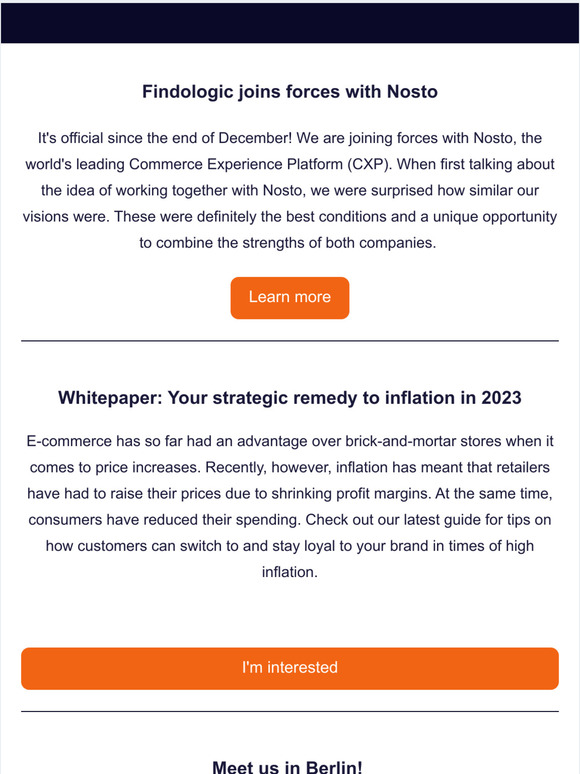 Findologic joins forces with Nosto

It's official since the end of December! We are joining forces with Nosto, the world's leading Commerce Experience Platform (CXP). When first talking about the idea of working together with Nosto, we were surprised how similar our visions were. These were definitely the best conditions and a unique opportunity to combine the strengths of both companies.

Learn more

Whitepaper: Your strategic remedy to inflation in 2023

E-commerce has so far had an advantage over brick-and-mortar stores when it comes to price increases. Recently, however, inflation has meant that retailers have had to raise their prices due to shrinking profit margins. At the same time, consumers have reduced their spending. Check out our latest guide for tips on how customers can switch to and stay loyal to your brand in times of high inflation.

I'm interested

Meet us in Berlin!